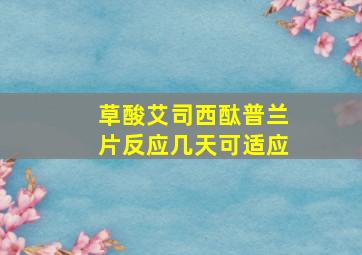 草酸艾司西酞普兰片反应几天可适应